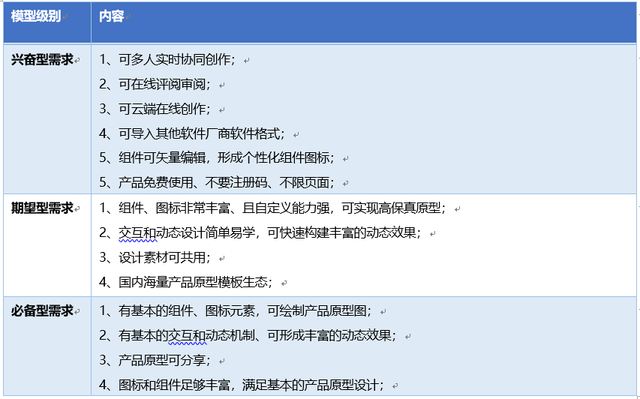 | 模型级别 | 内容 |
|---|---|
| 兴奋型需求 | 1、可多人实时协同创作；<br>2、可在线评阅审阅；<br>3、可云端在线创作；<br>4、可导入其他软件厂商软件格式；<br>5、组件可矢量编辑，形成个性化组件图标；<br>5、产品免费使用、不要注册码、不限页面； |
| 期望型需求 | 1、组件、图标非常丰富、且自定义能力强，可实现高保真原型；<br>2、交互和动态设计简单易学，可快速构建丰富的动态效果；<br>3、设计素材可共用；<br>4、国内海量产品原型模板生态； |
| 必备型需求 | 1、有基本的组件、图标元素，可绘制产品原型图；<br>2、有基本的交互和动态机制、可形成丰富的动态效果；<br>3、产品原型可分享；<br>4、图标和组件足够丰富，满足基本的产品原型设计； |